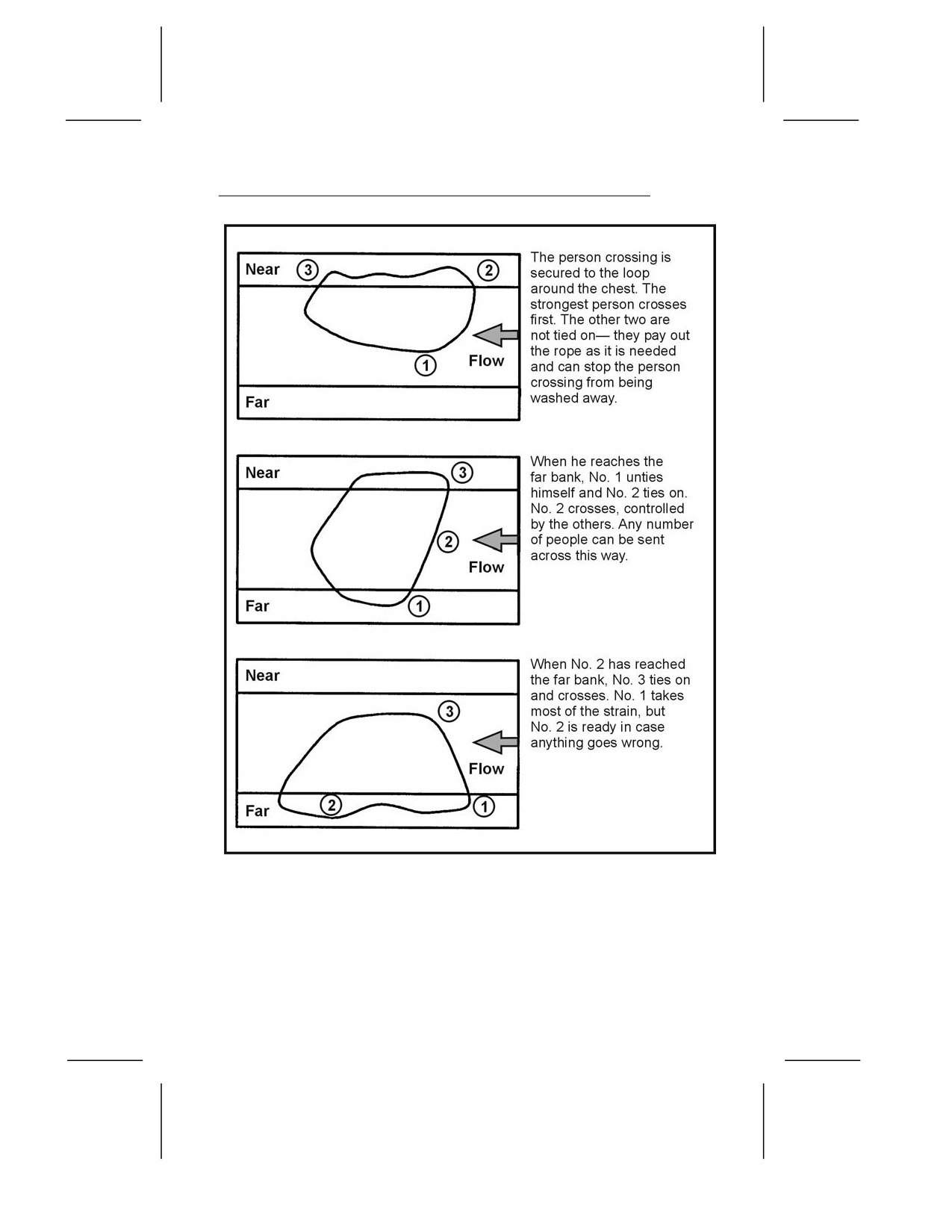 Near
3
2
1
Flow
Far

The person crossing is secured to the loop around the chest. The strongest person crosses first. The other two are not tied on— they pay out the rope as it is needed and can stop the person crossing from being washed away.

Near
3
2
Flow
Far
1

When he reaches the far bank, No. 1 unties himself and No. 2 ties on. No. 2 crosses, controlled by the others. Any number of people can be sent across this way.

Near
3
Flow
Far
2
1

When No. 2 has reached the far bank, No. 3 ties on and crosses. No. 1 takes most of the strain, but No. 2 is ready in case anything goes wrong.